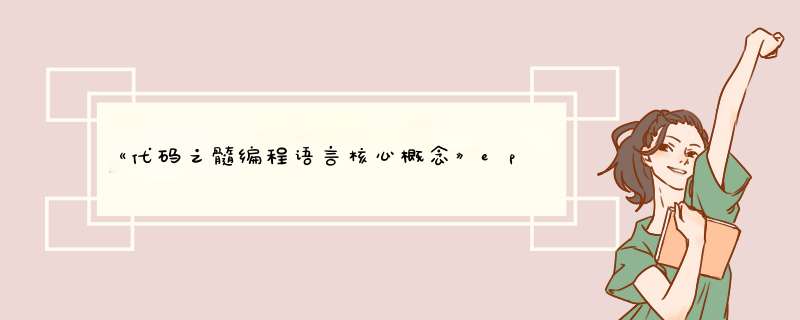 《代码之髓编程语言核心概念》ep